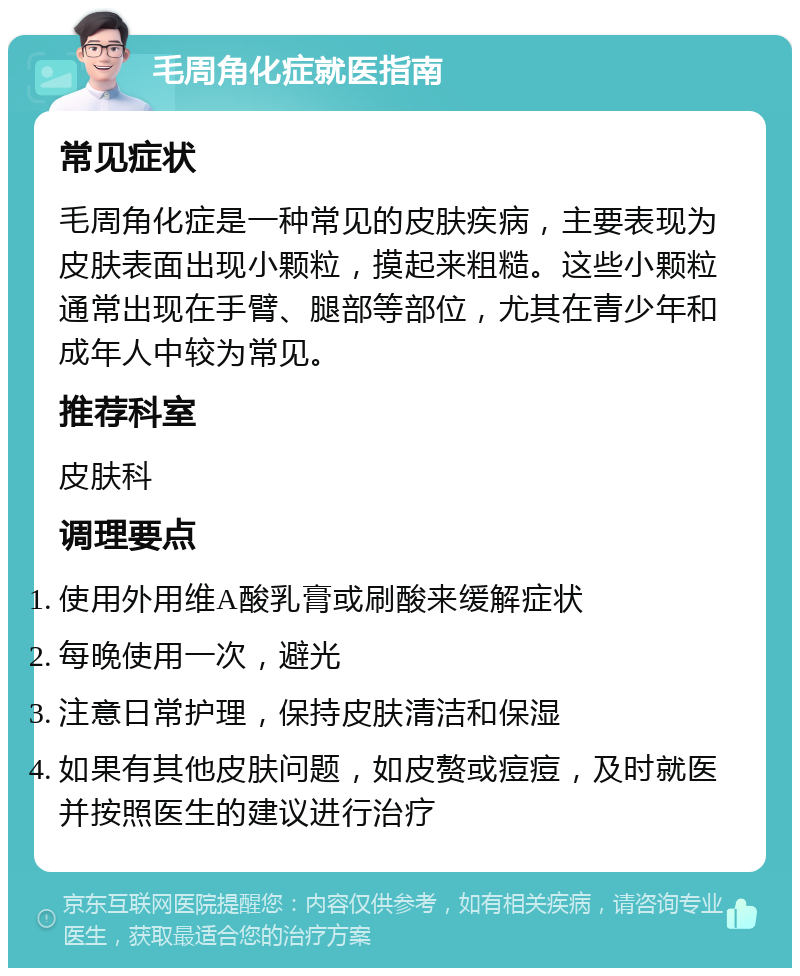 毛周角化症就医指南

常见症状

毛周角化症是一种常见的皮肤疾病，主要表现为皮肤表面出现小颗粒，摸起来粗糙。这些小颗粒通常出现在手臂、腿部等部位，尤其在青少年和成年人中较为常见。

推荐科室

皮肤科

调理要点

1. 使用外用维A酸乳膏或刷酸来缓解症状
2. 每晚使用一次，避光
3. 注意日常护理，保持皮肤清洁和保湿
4. 如果有其他皮肤问题，如皮赘或痘痘，及时就医并按照医生的建议进行治疗

京东互联网医院提醒您：内容仅供参考，如有相关疾病，请咨询专业医生，获取最适合您的治疗方案